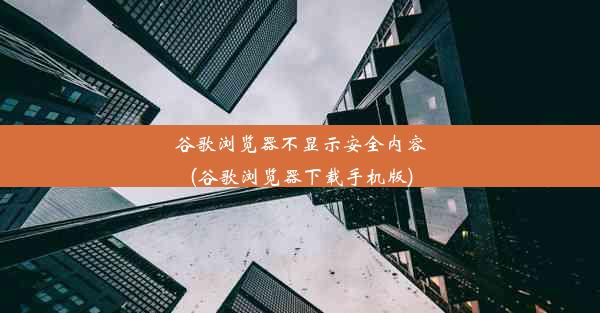 谷歌浏览器不显示安全内容
(谷歌浏览器下载手机版)